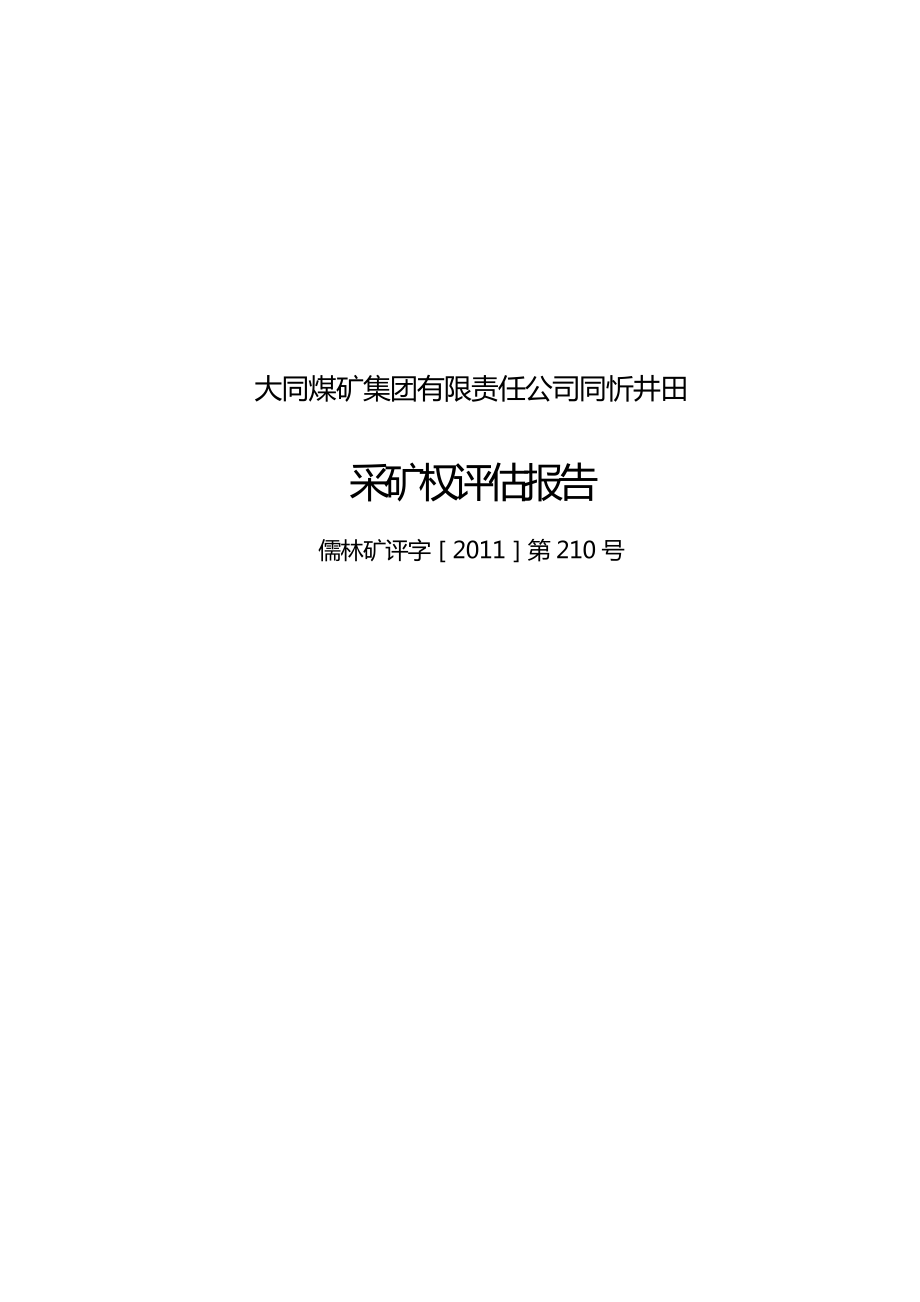 大同煤矿集团有限责任公司同忻井田

采矿权评估报告

儒林矿评字［2011］第210号